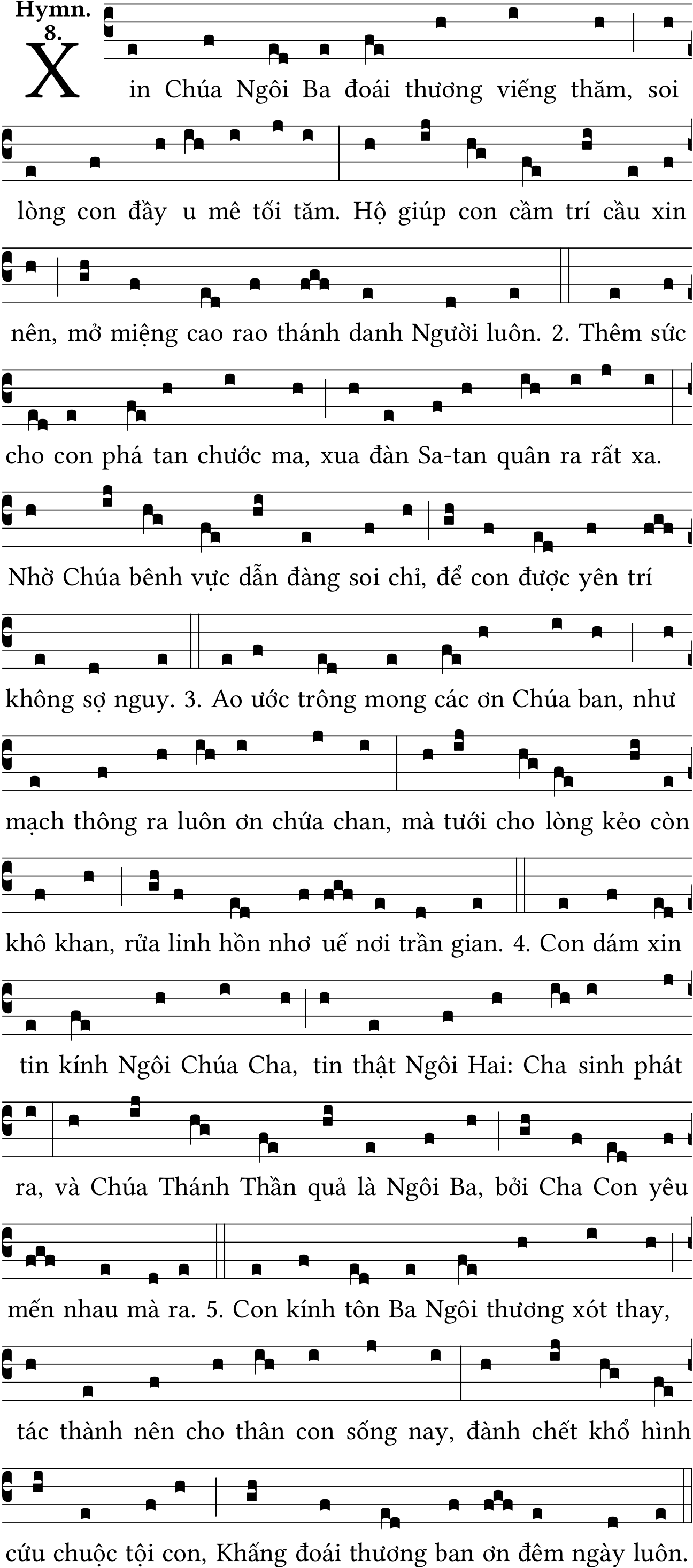 Hymn.
8.

Xin Chúa Ngôi Ba đoái thương viếng thăm, soi lòng con đầy u mê tối tăm. Hộ giúp con cầm trí cầu xin nên, mở miệng cao rao thánh danh Người luôn. 2. Thêm sức cho con phá tan chước ma, xua đàn Sa-tan quân ra rất xa. Nhờ Chúa bênh vực dẫn đàng soi chỉ, để con được yên trí không sợ nguy. 3. Ao ước trông mong các ơn Chúa ban, như mạch thông ra luôn ơn chứa chan, mà tưới cho lòng kẻo còn khô khan, rửa linh hồn nhơ uế nơi trần gian. 4. Con dám xin tin kính Ngôi Chúa Cha, tin thật Ngôi Hai: Cha sinh phát ra, và Chúa Thánh Thần quả là Ngôi Ba, bởi Cha Con yêu mến nhau mà ra. 5. Con kính tôn Ba Ngôi thương xót thay, tác thành nên cho thân con sống nay, đành chết khổ hình cứu chuộc tội con, Khấng đoái thương ban ơn đêm ngày luôn.